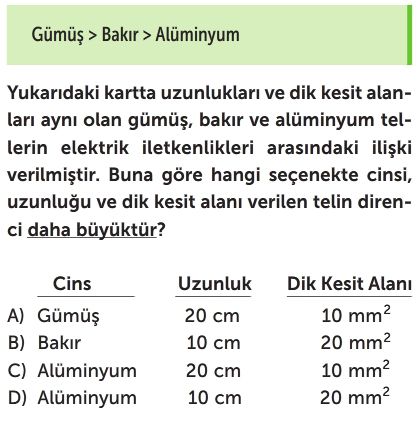 Gümüş > Bakır > Alüminyum

Yukarıdaki kartta uzunlukları ve dik kesit alanları aynı olan gümüş, bakır ve alüminyum tellerin elektrik iletkenlikleri arasındaki ilişki verilmiştir. Buna göre hangi seçenekte cinsi, uzunluğu ve dik kesit alanı verilen telin direnci daha büyüktür?

| | Cins | Uzunluk | Dik Kesit Alanı |
|---|---|---|---|
| A) | Gümüş | 20 cm | 10 $mm^2$ |
| B) | Bakır | 10 cm | 20 $mm^2$ |
| C) | Alüminyum | 20 cm | 10 $mm^2$ |
| D) | Alüminyum | 10 cm | 20 $mm^2$ |